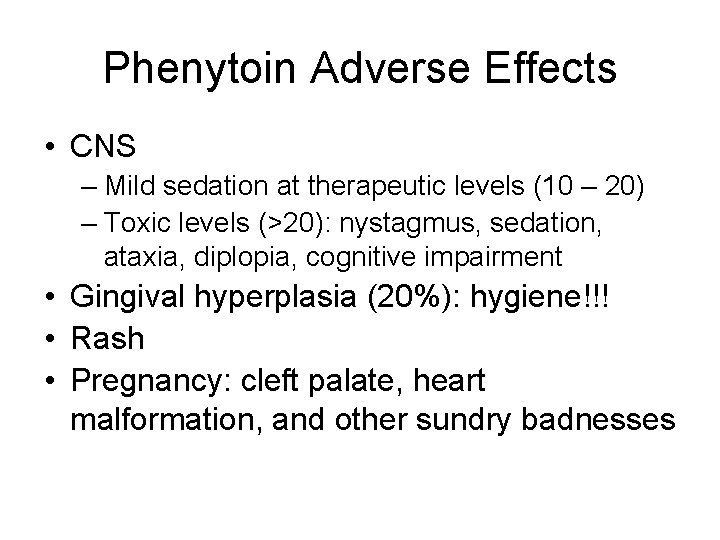 Phenytoin Adverse Effects

• CNS
– Mild sedation at therapeutic levels (10 – 20)
– Toxic levels (>20): nystagmus, sedation, ataxia, diplopia, cognitive impairment
• Gingival hyperplasia (20%): hygiene!!!
• Rash
• Pregnancy: cleft palate, heart malformation, and other sundry badnesses